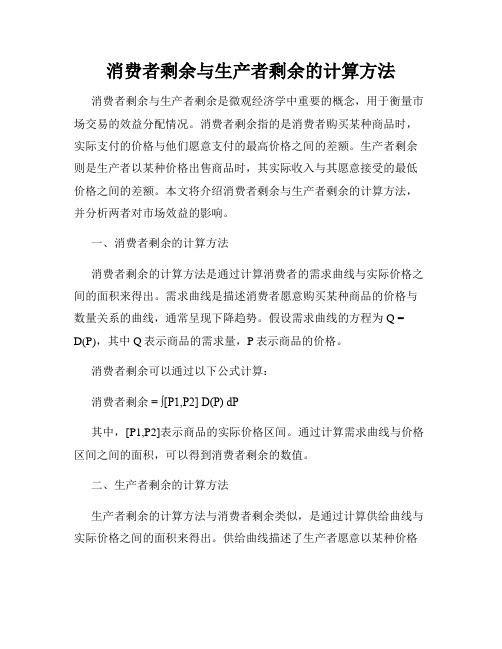 消费者剩余与生产者剩余的计算方法

消费者剩余与生产者剩余是微观经济学中重要的概念，用于衡量市场交易的效益分配情况。消费者剩余指的是消费者购买某种商品时，实际支付的价格与他们愿意支付的最高价格之间的差额。生产者剩余则是生产者以某种价格出售商品时，其实际收入与其愿意接受的最低价格之间的差额。本文将介绍消费者剩余与生产者剩余的计算方法，并分析两者对市场效益的影响。

一、消费者剩余的计算方法

消费者剩余的计算方法是通过计算消费者的需求曲线与实际价格之间的面积来得出。需求曲线是描述消费者愿意购买某种商品的价格与数量关系的曲线，通常呈现下降趋势。假设需求曲线的方程为 Q = D(P)，其中 Q 表示商品的需求量，P 表示商品的价格。

消费者剩余可以通过以下公式计算：

消费者剩余 = ∫[P1,P2] D(P) dP

其中，[P1,P2]表示商品的实际价格区间。通过计算需求曲线与价格区间之间的面积，可以得到消费者剩余的数值。

二、生产者剩余的计算方法

生产者剩余的计算方法与消费者剩余类似，是通过计算供给曲线与实际价格之间的面积来得出。供给曲线描述了生产者愿意以某种价格